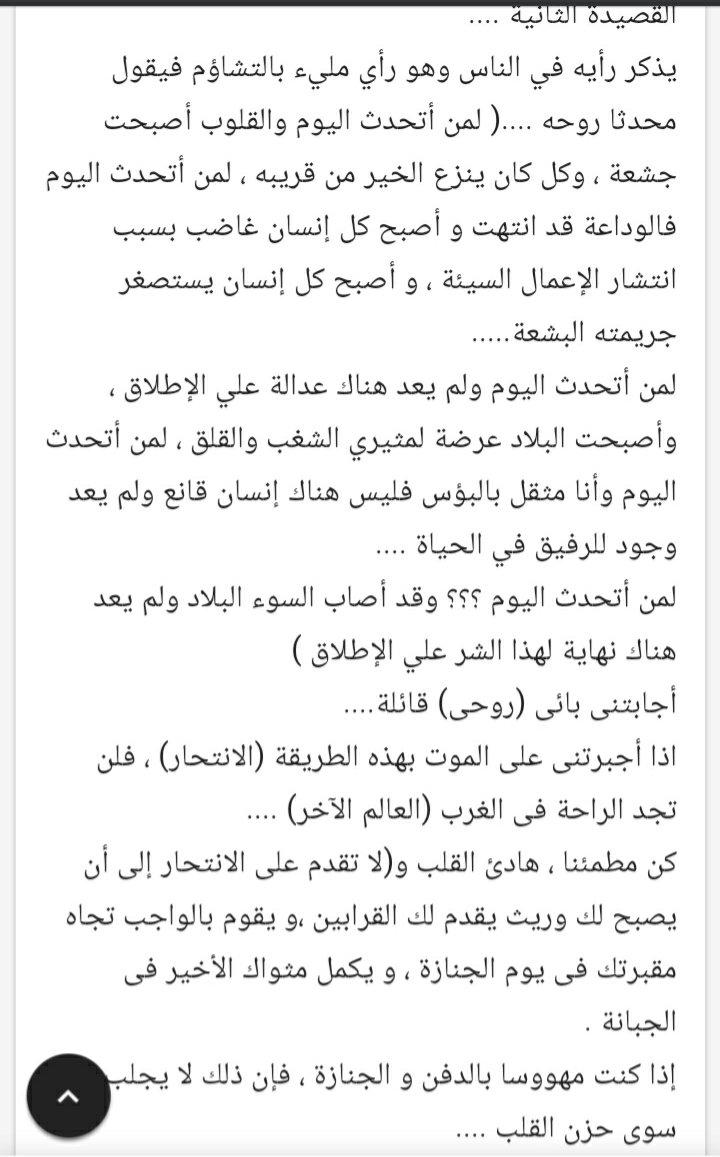 القصيدة الثانية ....
يذكر رأيه في الناس وهو رأي مليء بالتشاؤم فيقول محدثا روحه ....( لمن أتحدث اليوم والقلوب أصبحت جشعة ، وكل كان ينزع الخير من قريبه ، لمن أتحدث اليوم فالوداعة قد انتهت و أصبح كل إنسان غاضب بسبب انتشار الإعمال السيئة ، و أصبح كل إنسان يستصغر جريمته البشعة.....
لمن أتحدث اليوم ولم يعد هناك عدالة علي الإطلاق ، وأصبحت البلاد عرضة لمثيري الشغب والقلق ، لمن أتحدث اليوم وأنا مثقل بالبؤس فليس هناك إنسان قانع ولم يعد وجود للرفيق في الحياة ....
لمن أتحدث اليوم ؟؟؟ وقد أصاب السوء البلاد ولم يعد هناك نهاية لهذا الشر علي الإطلاق )
أجابتنى بائى (روحى) قائلة....
اذا أجبرتنى على الموت بهذه الطريقة (الانتحار) ، فلن تجد الراحة فى الغرب (العالم الآخر) ....
كن مطمئنا ، هادئ القلب و(لا تقدم على الانتحار إلى أن يصبح لك وريث يقدم لك القرابين ،و يقوم بالواجب تجاه مقبرتك فى يوم الجنازة ، و يكمل مثواك الأخير فى الجبانة .
إذا كنت مهووسا بالدفن و الجنازة ، فإن ذلك لا يجلب سوى حزن القلب ....